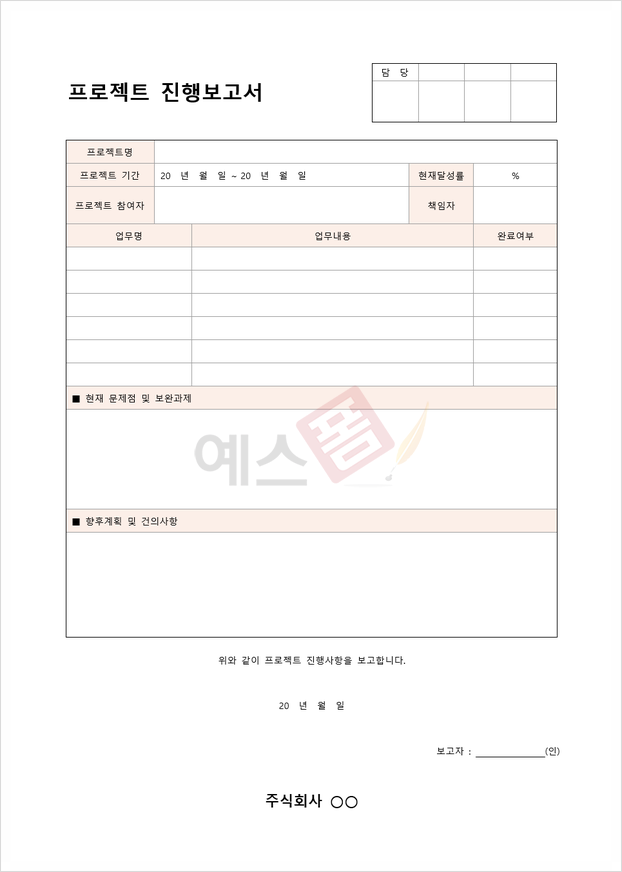 프로젝트 진행보고서

| 담 당 | | | |
|---|---|---|---|
| | | | |

| 프로젝트명 | | | |
|---|---|---|---|
| 프로젝트 기간 | 20 년 월 일 ~ 20 년 월 일 | 현재달성률 | % |
| 프로젝트 참여자 | | 책임자 | |

| 업무명 | 업무내용 | 완료여부 |
|---|---|---|
| | | |
| | | |
| | | |
| | | |
| | | |
| | | |

■ 현재 문제점 및 보완과제

예스폼

■ 향후계획 및 건의사항

위와 같이 프로젝트 진행사항을 보고합니다.

20 년 월 일

보고자 : ____________(인)

주식회사 ○○